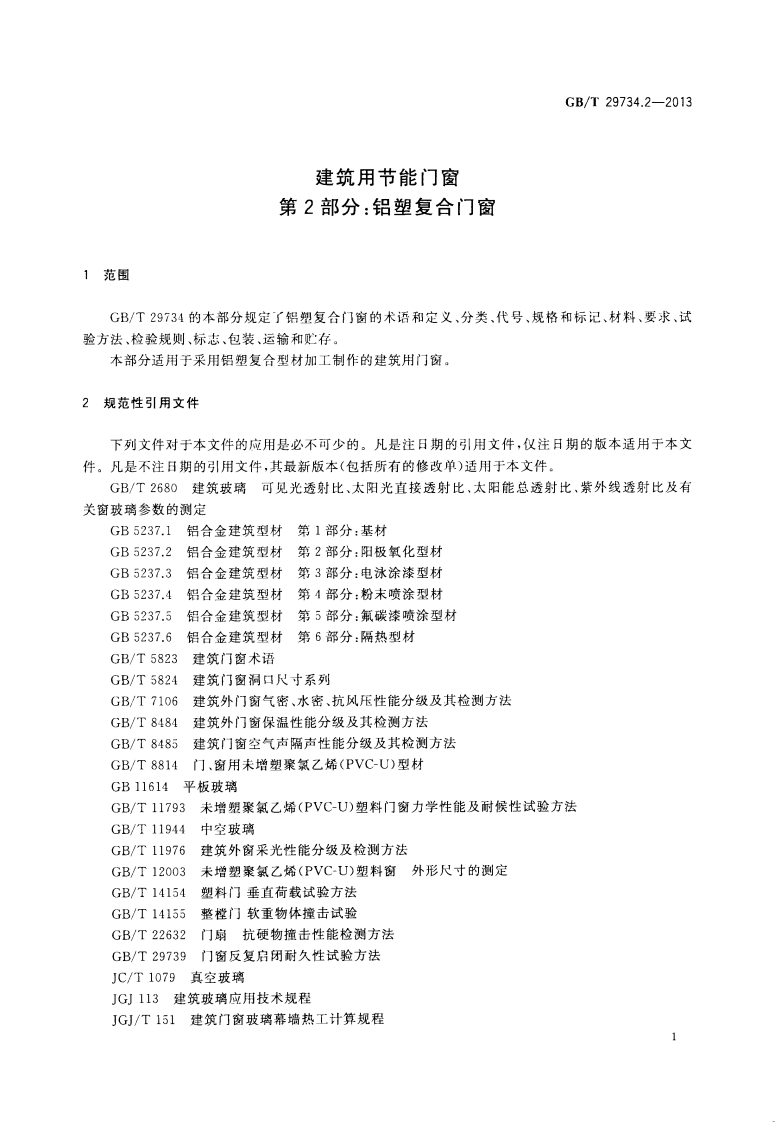 GB/T 29734.2—2013

建筑用节能门窗
第2部分:铝塑复合门窗

1 范围

GB/T 29734的本部分规定了铝塑复合门窗的术语和定义、分类、代号、规格和标记、材料、要求、试验方法、检验规则、标志、包装、运输和贮存。

本部分适用于采用铝塑复合型材加工制作的建筑用门窗。

2 规范性引用文件

下列文件对于本文件的应用是必不可少的。凡是注日期的引用文件,仅注日期的版本适用于本文件。凡是不注日期的引用文件,其最新版本(包括所有的修改单)适用于本文件。

GB/T 2680 建筑玻璃 可见光透射比、太阳光直接透射比、太阳能总透射比、紫外线透射比及有关窗玻璃参数的测定

GB 5237.1 铝合金建筑型材 第1部分:基材
GB 5237.2 铝合金建筑型材 第2部分:阳极氧化型材
GB 5237.3 铝合金建筑型材 第3部分:电泳涂漆型材
GB 5237.4 铝合金建筑型材 第4部分:粉末喷涂型材
GB 5237.5 铝合金建筑型材 第5部分:氟碳漆喷涂型材
GB 5237.6 铝合金建筑型材 第6部分:隔热型材
GB/T 5823 建筑门窗术语
GB/T 5824 建筑门窗洞口尺寸系列
GB/T 7106 建筑外门窗气密、水密、抗风压性能分级及其检测方法
GB/T 8484 建筑外门窗保温性能分级及其检测方法
GB/T 8485 建筑门窗空气声隔声性能分级及其检测方法
GB/T 8814 门、窗用未增塑聚氯乙烯(PVC-U)型材
GB 11614 平板玻璃
GB/T 11793 未增塑聚氯乙烯(PVC-U)塑料门窗力学性能及耐候性试验方法
GB/T 11944 中空玻璃
GB/T 11976 建筑外窗采光性能分级及检测方法
GB/T 12003 未增塑聚氯乙烯(PVC-U)塑料窗 外形尺寸的测定
GB/T 14154 塑料门 垂直荷载试验方法
GB/T 14155 整樘门 软重物体撞击试验
GB/T 22632 门扇 抗硬物撞击性能检测方法
GB/T 29739 门窗反复启闭耐久性试验方法
JC/T 1079 真空玻璃
JGJ 113 建筑玻璃应用技术规程
JGJ/T 151 建筑门窗玻璃幕墙热工计算规程

1